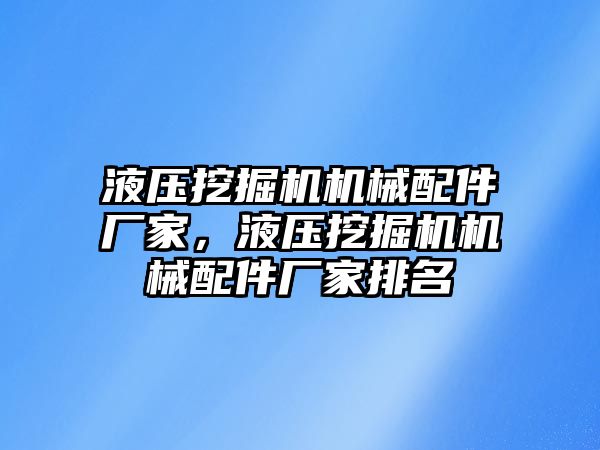 液压挖掘机机械配件厂家，液压挖掘机机械配件厂家排名